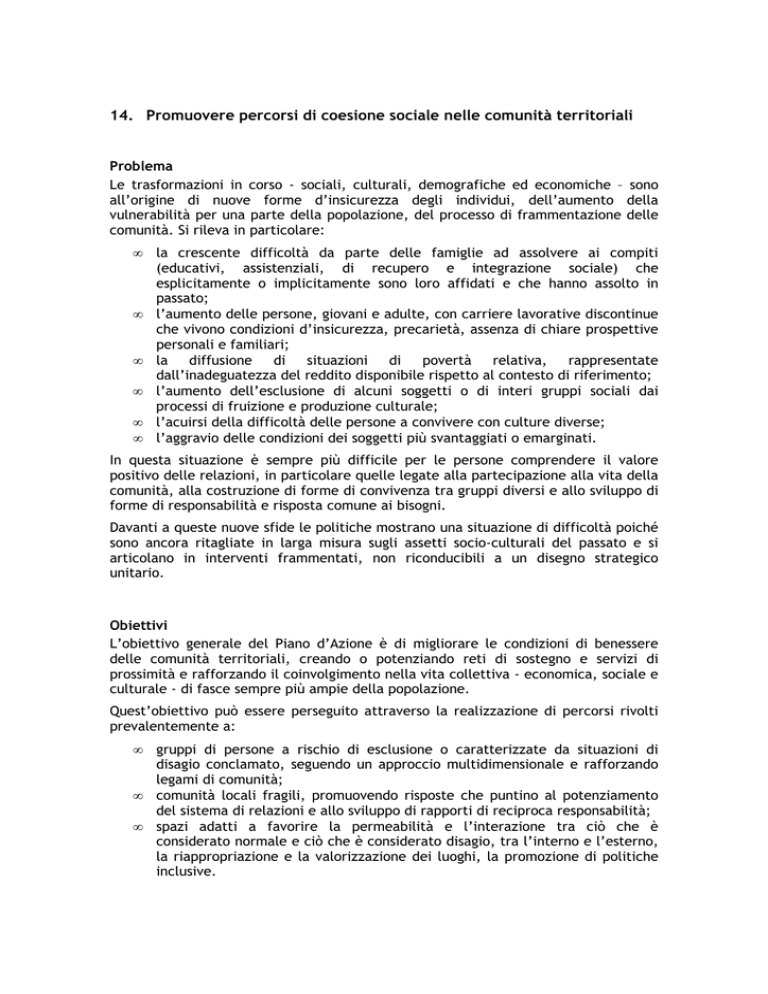 14. Promuovere percorsi di coesione sociale nelle comunità territoriali

Problema
Le trasformazioni in corso - sociali, culturali, demografiche ed economiche – sono all'origine di nuove forme d'insicurezza degli individui, dell'aumento della vulnerabilità per una parte della popolazione, del processo di frammentazione delle comunità. Si rileva in particolare:

∞ la crescente difficoltà da parte delle famiglie ad assolvere ai compiti (educativi, assistenziali, di recupero e integrazione sociale) che esplicitamente o implicitamente sono loro affidati e che hanno assolto in passato;
∞ l'aumento delle persone, giovani e adulte, con carriere lavorative discontinue che vivono condizioni d'insicurezza, precarietà, assenza di chiare prospettive personali e familiari;
∞ la diffusione di situazioni di povertà relativa, rappresentate dall'inadeguatezza del reddito disponibile rispetto al contesto di riferimento;
∞ l'aumento dell'esclusione di alcuni soggetti o di interi gruppi sociali dai processi di fruizione e produzione culturale;
∞ l'acuirsi della difficoltà delle persone a convivere con culture diverse;
∞ l'aggravio delle condizioni dei soggetti più svantaggiati o emarginati.

In questa situazione è sempre più difficile per le persone comprendere il valore positivo delle relazioni, in particolare quelle legate alla partecipazione alla vita della comunità, alla costruzione di forme di convivenza tra gruppi diversi e allo sviluppo di forme di responsabilità e risposta comune ai bisogni.

Davanti a queste nuove sfide le politiche mostrano una situazione di difficoltà poiché sono ancora ritagliate in larga misura sugli assetti socio-culturali del passato e si articolano in interventi frammentati, non riconducibili a un disegno strategico unitario.

Obiettivi
L'obiettivo generale del Piano d'Azione è di migliorare le condizioni di benessere delle comunità territoriali, creando o potenziando reti di sostegno e servizi di prossimità e rafforzando il coinvolgimento nella vita collettiva - economica, sociale e culturale - di fasce sempre più ampie della popolazione.

Quest'obiettivo può essere perseguito attraverso la realizzazione di percorsi rivolti prevalentemente a:

∞ gruppi di persone a rischio di esclusione o caratterizzate da situazioni di disagio conclamato, seguendo un approccio multidimensionale e rafforzando legami di comunità;
∞ comunità locali fragili, promuovendo risposte che puntino al potenziamento del sistema di relazioni e allo sviluppo di rapporti di reciproca responsabilità;
∞ spazi adatti a favorire la permeabilità e l'interazione tra ciò che è considerato normale e ciò che è considerato disagio, tra l'interno e l'esterno, la riappropriazione e la valorizzazione dei luoghi, la promozione di politiche inclusive.